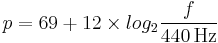 $p = 69 + 12 \times log_2 \frac{f}{440\,\mathrm{Hz}}$